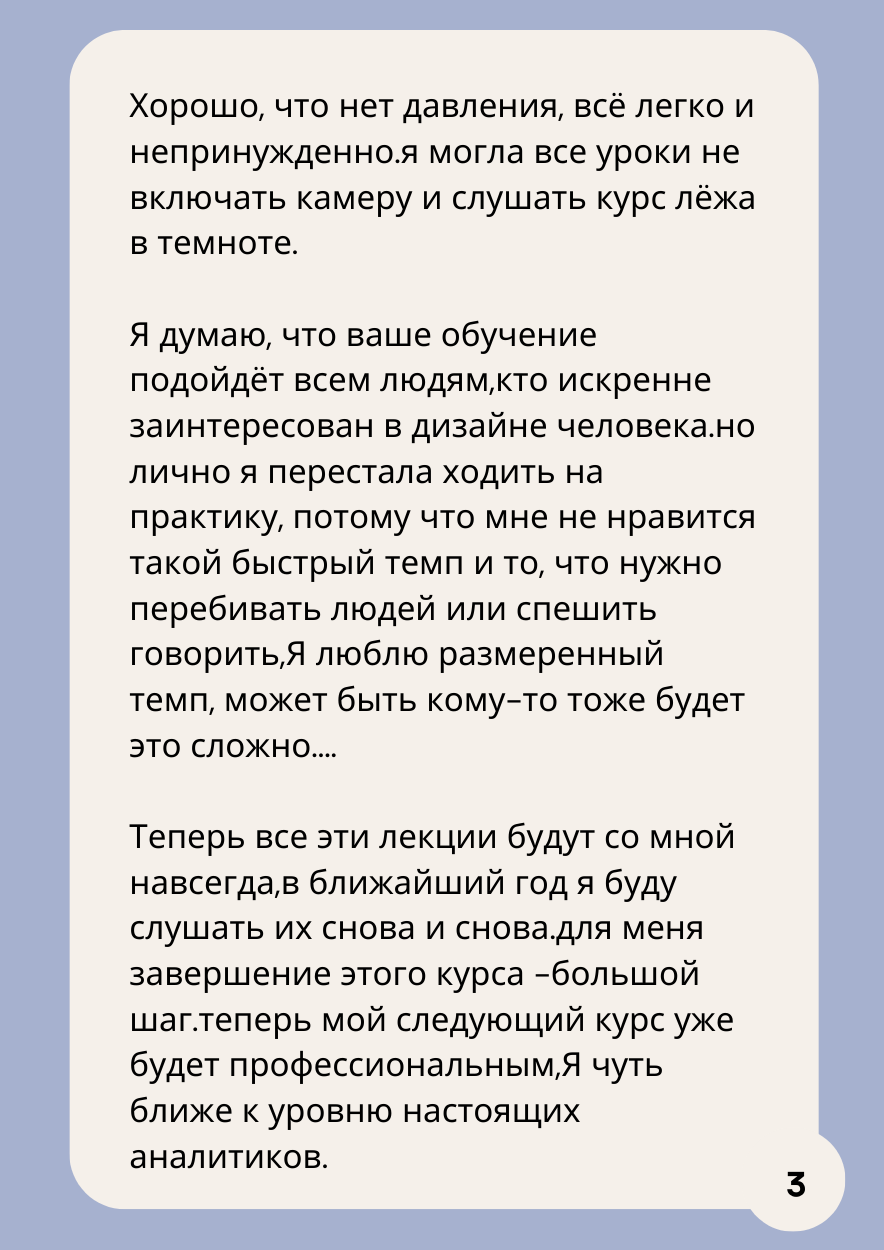 Хорошо, что нет давления, всё легко и непринужденно.я могла все уроки не включать камеру и слушать курс лёжа в темноте.

Я думаю, что ваше обучение подойдёт всем людям,кто искренне заинтересован в дизайне человека.но лично я перестала ходить на практику, потому что мне не нравится такой быстрый темп и то, что нужно перебивать людей или спешить говорить,Я люблю размеренный темп, может быть кому–то тоже будет это сложно....

Теперь все эти лекции будут со мной навсегда,в ближайший год я буду слушать их снова и снова.для меня завершение этого курса –большой шаг.теперь мой следующий курс уже будет профессиональным,Я чуть ближе к уровню настоящих аналитиков.

3